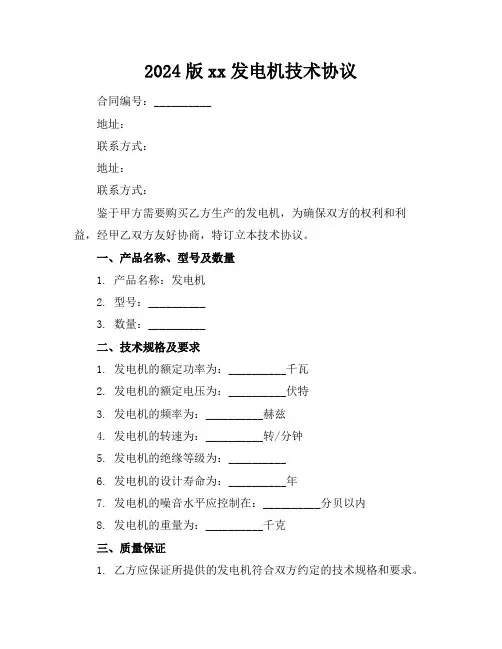 2024版xx发电机技术协议

合同编号：__________

地址：

联系方式：

地址：

联系方式：

鉴于甲方需要购买乙方生产的发电机，为确保双方的权利和利益，经甲乙双方友好协商，特订立本技术协议。

一、产品名称、型号及数量

1. 产品名称：发电机

2. 型号：__________

3. 数量：__________

二、技术规格及要求

1. 发电机的额定功率为：__________千瓦

2. 发电机的额定电压为：__________伏特

3. 发电机的频率为：__________赫兹

4. 发电机的转速为：__________转/分钟

5. 发电机的绝缘等级为：__________

6. 发电机的设计寿命为：__________年

7. 发电机的噪音水平应控制在：__________分贝以内

8. 发电机的重量为：__________千克

三、质量保证

1. 乙方应保证所提供的发电机符合双方约定的技术规格和要求。